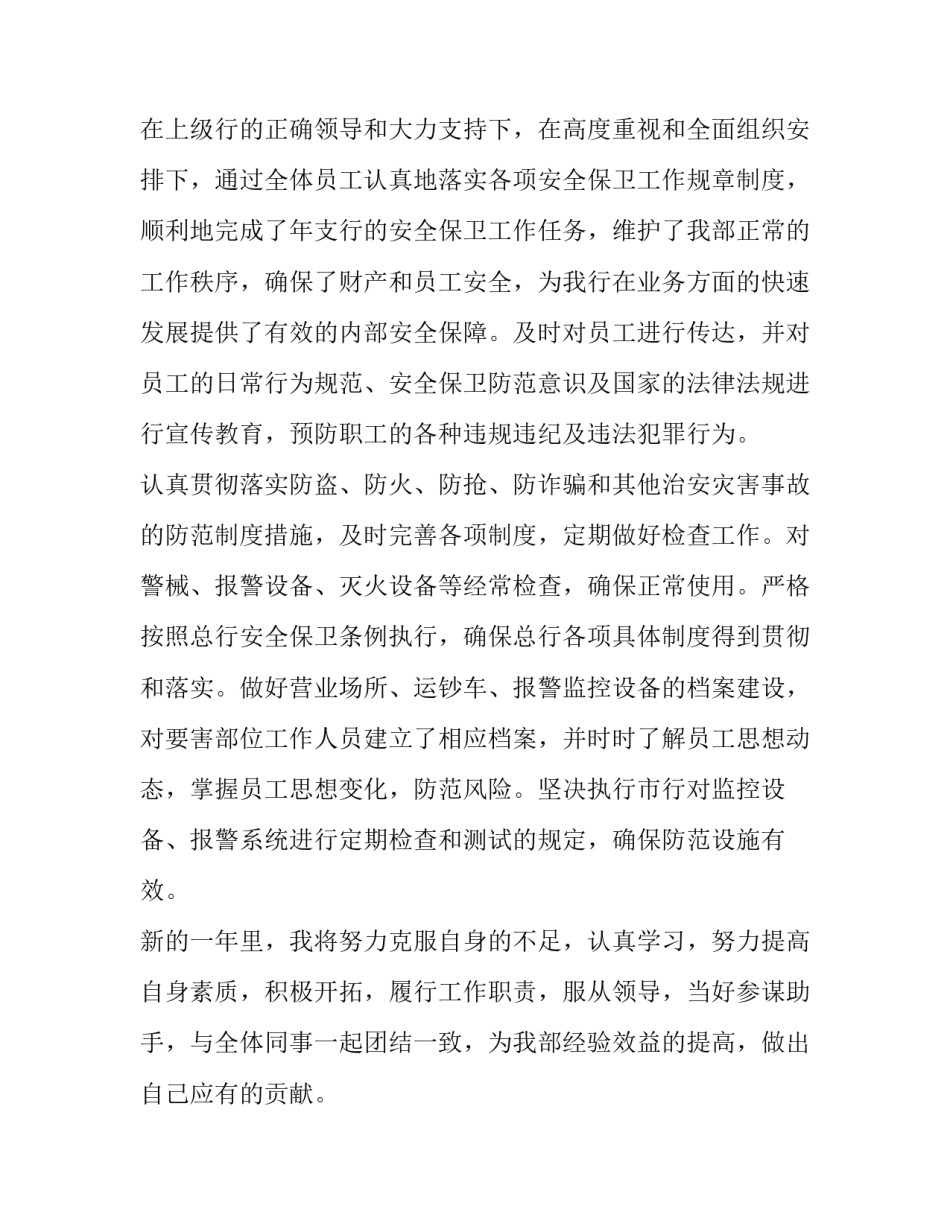 在上级行的正确领导和大力支持下，在高度重视和全面组织安排下，通过全体员工认真地落实各项安全保卫工作规章制度，顺利地完成了年支行的安全保卫工作任务，维护了我部正常的工作秩序，确保了财产和员工安全，为我行在业务方面的快速发展提供了有效的内部安全保障。及时对员工进行传达，并对员工的日常行为规范、安全保卫防范意识及国家的法律法规进行宣传教育，预防职工的各种违规违纪及违法犯罪行为。

认真贯彻落实防盗、防火、防抢、防诈骗和其他治安灾害事故的防范制度措施，及时完善各项制度，定期做好检查工作。对警械、报警设备、灭火设备等经常检查，确保正常使用。严格按照总行安全保卫条例执行，确保总行各项具体制度得到贯彻和落实。做好营业场所、运钞车、报警监控设备的档案建设，对要害部位工作人员建立了相应档案，并时时了解员工思想动态，掌握员工思想变化，防范风险。坚决执行市行对监控设备、报警系统进行定期检查和测试的规定，确保防范设施有效。

新的一年里，我将努力克服自身的不足，认真学习，努力提高自身素质，积极开拓，履行工作职责，服从领导，当好参谋助手，与全体同事一起团结一致，为我部经验效益的提高，做出自己应有的贡献。